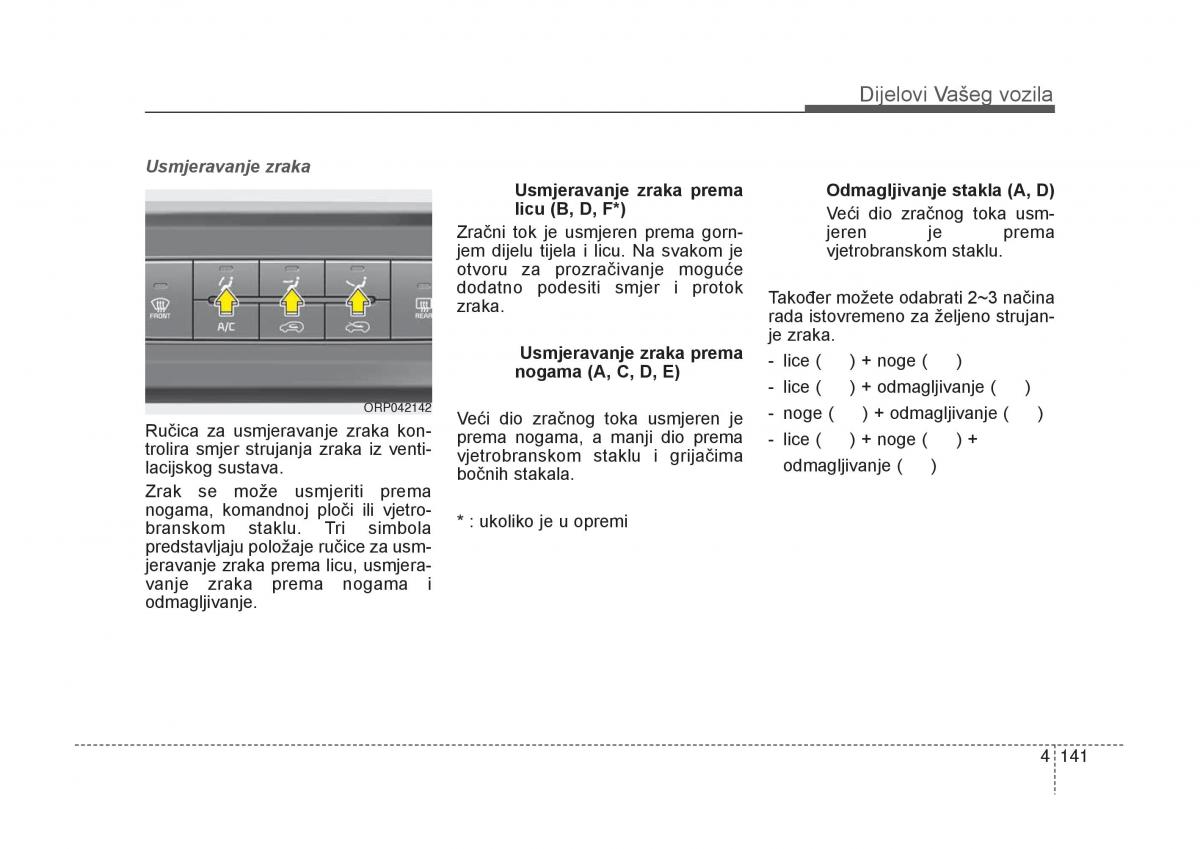 Dijelovi Vašeg vozila

Usmjeravanje zraka

FRONT
A/C
REAR

ORP042142

Ručica za usmjeravanje zraka kontrolira smjer strujanja zraka iz ventilacijskog sustava.

Zrak se može usmjeriti prema nogama, komandnoj ploči ili vjetrobranskom staklu. Tri simbola predstavljaju položaje ručice za usmjeravanje zraka prema licu, usmjeravanje zraka prema nogama i odmagljivanje.

Usmjeravanje zraka prema licu (B, D, F*)

Zračni tok je usmjeren prema gornjem dijelu tijela i licu. Na svakom je otvoru za prozračivanje moguće dodatno podesiti smjer i protok zraka.

Usmjeravanje zraka prema nogama (A, C, D, E)

Veći dio zračnog toka usmjeren je prema nogama, a manji dio prema vjetrobranskom staklu i grijačima bočnih stakala.

* : ukoliko je u opremi

Odmagljivanje stakla (A, D)

Veći dio zračnog toka usmjeren je prema vjetrobranskom staklu.

Također možete odabrati 2~3 načina rada istovremeno za željeno strujanje zraka.

- lice ( ) + noge ( )
- lice ( ) + odmagljivanje ( )
- noge ( ) + odmagljivanje ( )
- lice ( ) + noge ( ) + odmagljivanje ( )

4 141